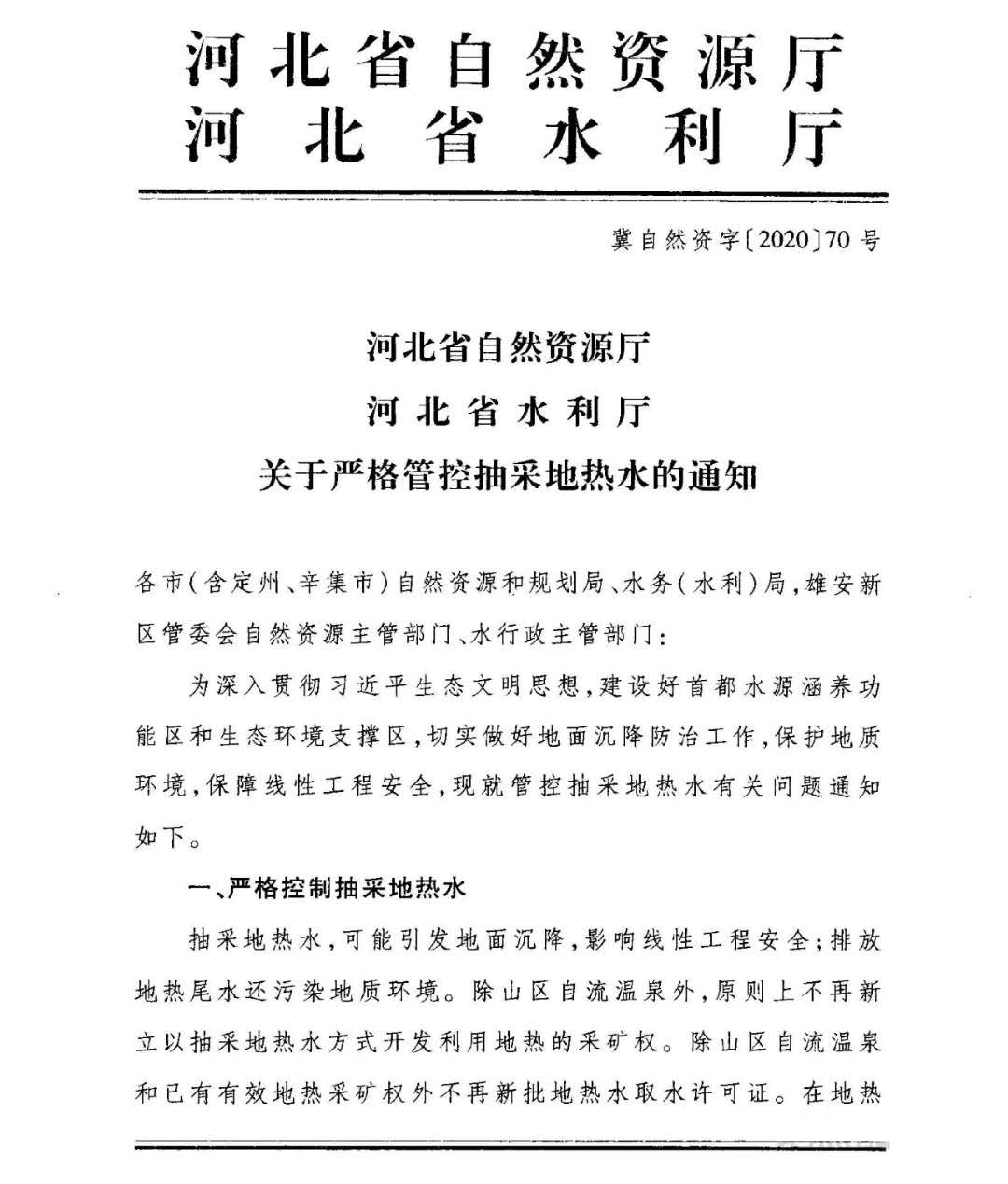 河北省自然资源厅
河北省水利厅

冀自然资字〔2020〕70号

河北省自然资源厅
河北省水利厅
关于严格管控抽采地热水的通知

各市(含定州、辛集市)自然资源和规划局、水务(水利)局，雄安新区管委会自然资源主管部门、水行政主管部门：

为深入贯彻习近平生态文明思想，建设好首都水源涵养功能区和生态环境支撑区，切实做好地面沉降防治工作，保护地质环境，保障线性工程安全，现就管控抽采地热水有关问题通知如下。

一、严格控制抽采地热水

抽采地热水，可能引发地面沉降，影响线性工程安全；排放地热尾水还污染地质环境。除山区自流温泉外，原则上不再新立以抽采地热水方式开发利用地热的采矿权。除山区自流温泉和已有有效地热采矿权外不再新批地热水取水许可证。在地热